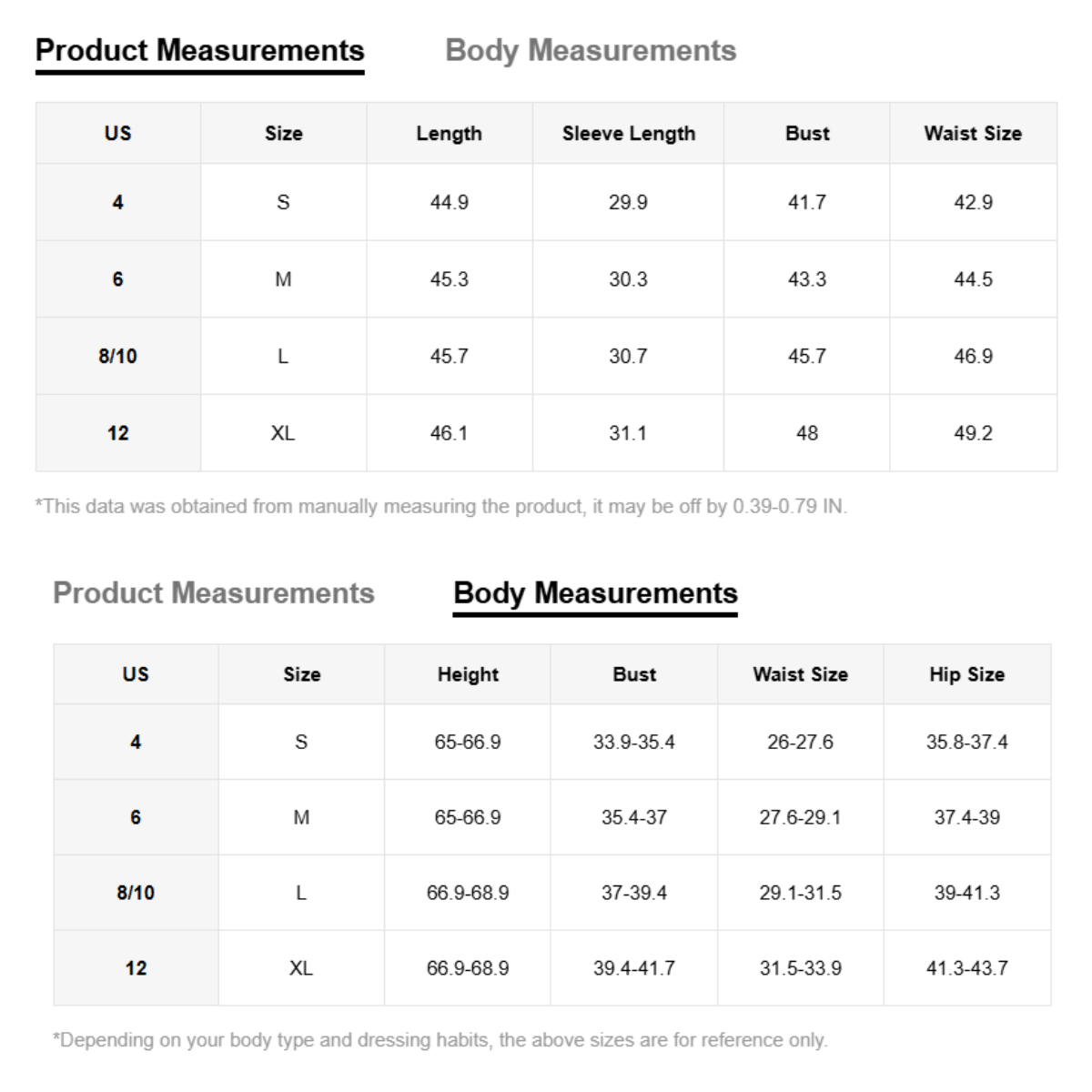 Product Measurements Body Measurements

| US | Size | Length | Sleeve Length | Bust | Waist Size |
|---|---|---|---|---|---|
| 4 | S | 44.9 | 29.9 | 41.7 | 42.9 |
| 6 | M | 45.3 | 30.3 | 43.3 | 44.5 |
| 8/10 | L | 45.7 | 30.7 | 45.7 | 46.9 |
| 12 | XL | 46.1 | 31.1 | 48 | 49.2 |

*This data was obtained from manually measuring the product, it may be off by 0.39-0.79 IN.

Product Measurements Body Measurements

| US | Size | Height | Bust | Waist Size | Hip Size |
|---|---|---|---|---|---|
| 4 | S | 65-66.9 | 33.9-35.4 | 26-27.6 | 35.8-37.4 |
| 6 | M | 65-66.9 | 35.4-37 | 27.6-29.1 | 37.4-39 |
| 8/10 | L | 66.9-68.9 | 37-39.4 | 29.1-31.5 | 39-41.3 |
| 12 | XL | 66.9-68.9 | 39.4-41.7 | 31.5-33.9 | 41.3-43.7 |

*Depending on your body type and dressing habits, the above sizes are for reference only.